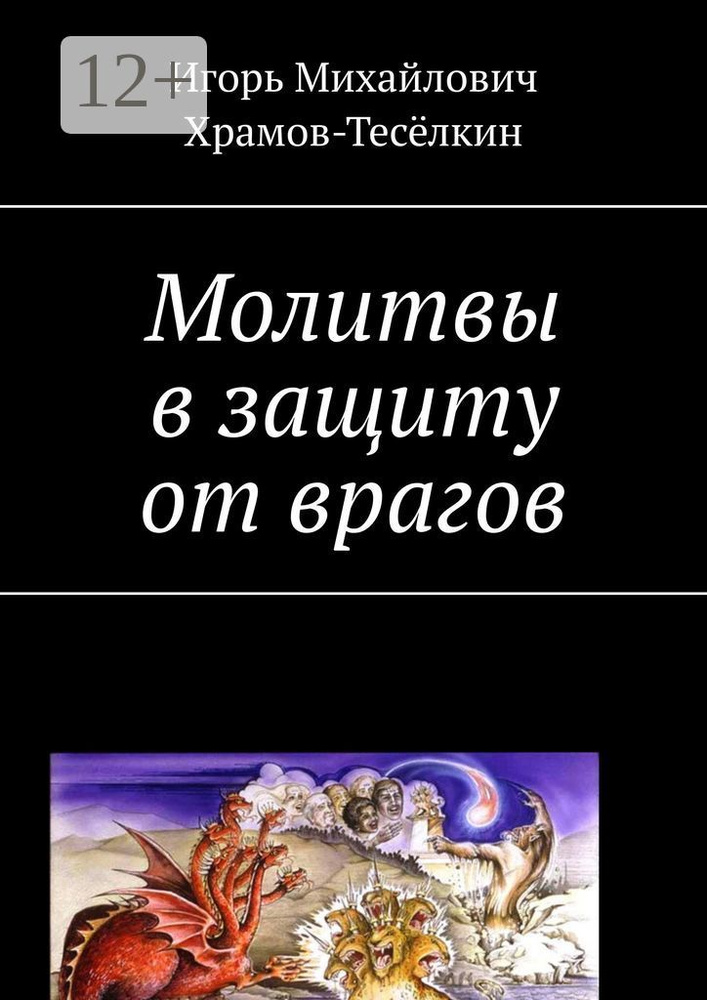 12+

Игорь Михайлович Храмов-Тесёлкин

Молитвы в защиту от врагов